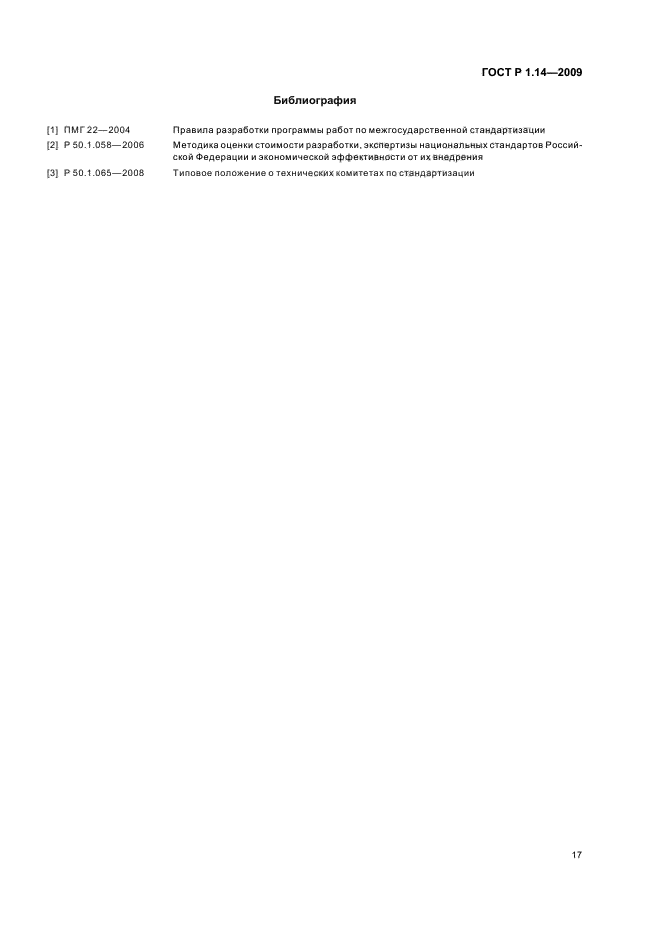 ГОСТ Р 1.14—2009

Библиография

[1] ПМГ 22—2004 Правила разработки программы работ по межгосударственной стандартизации

[2] Р 50.1.058—2006 Методика оценки стоимости разработки, экспертизы национальных стандартов Российской Федерации и экономической эффективности от их внедрения

[3] Р 50.1.065—2008 Типовое положение о технических комитетах по стандартизации

17